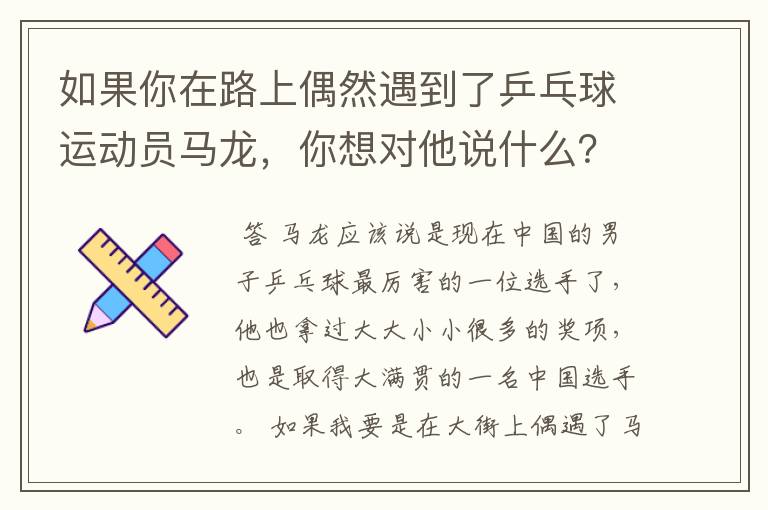 如果你在路上偶然遇到了乒乓球运动员马龙，你想对他说什么？

答 马龙应该说是现在中国的男子乒乓球最厉害的一位选手了，他也拿过大大小小很多的奖项，也是取得大满贯的一名中国选手。 如果我要是在大街上偶遇了马